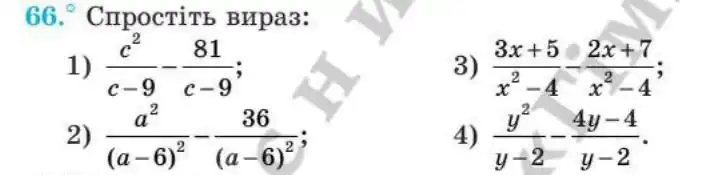 66.° Спростіть вираз:

1) $\frac{c^2}{c-9}-\frac{81}{c-9}$;

2) $\frac{a^2}{(a-6)^2}-\frac{36}{(a-6)^2}$;

3) $\frac{3x+5}{x^2-4}-\frac{2x+7}{x^2-4}$;

4) $\frac{y^2}{y-2}-\frac{4y-4}{y-2}$.